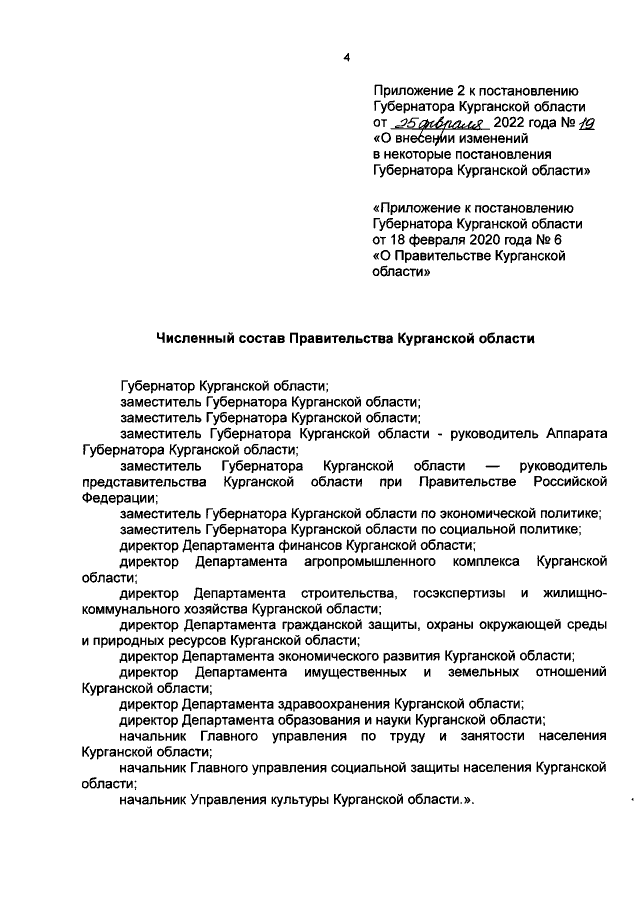 4

Приложение 2 к постановлению Губернатора Курганской области от 25 февраля 2022 года № 19 «О внесении изменений в некоторые постановления Губернатора Курганской области»

«Приложение к постановлению Губернатора Курганской области от 18 февраля 2020 года № 6 «О Правительстве Курганской области»

Численный состав Правительства Курганской области

Губернатор Курганской области;
заместитель Губернатора Курганской области;
заместитель Губернатора Курганской области;
заместитель Губернатора Курганской области - руководитель Аппарата Губернатора Курганской области;
заместитель Губернатора Курганской области — руководитель представительства Курганской области при Правительстве Российской Федерации;
заместитель Губернатора Курганской области по экономической политике;
заместитель Губернатора Курганской области по социальной политике;
директор Департамента финансов Курганской области;
директор Департамента агропромышленного комплекса Курганской области;
директор Департамента строительства, госэкспертизы и жилищно-коммунального хозяйства Курганской области;
директор Департамента гражданской защиты, охраны окружающей среды и природных ресурсов Курганской области;
директор Департамента экономического развития Курганской области;
директор Департамента имущественных и земельных отношений Курганской области;
директор Департамента здравоохранения Курганской области;
директор Департамента образования и науки Курганской области;
начальник Главного управления по труду и занятости населения Курганской области;
начальник Главного управления социальной защиты населения Курганской области;
начальник Управления культуры Курганской области.».